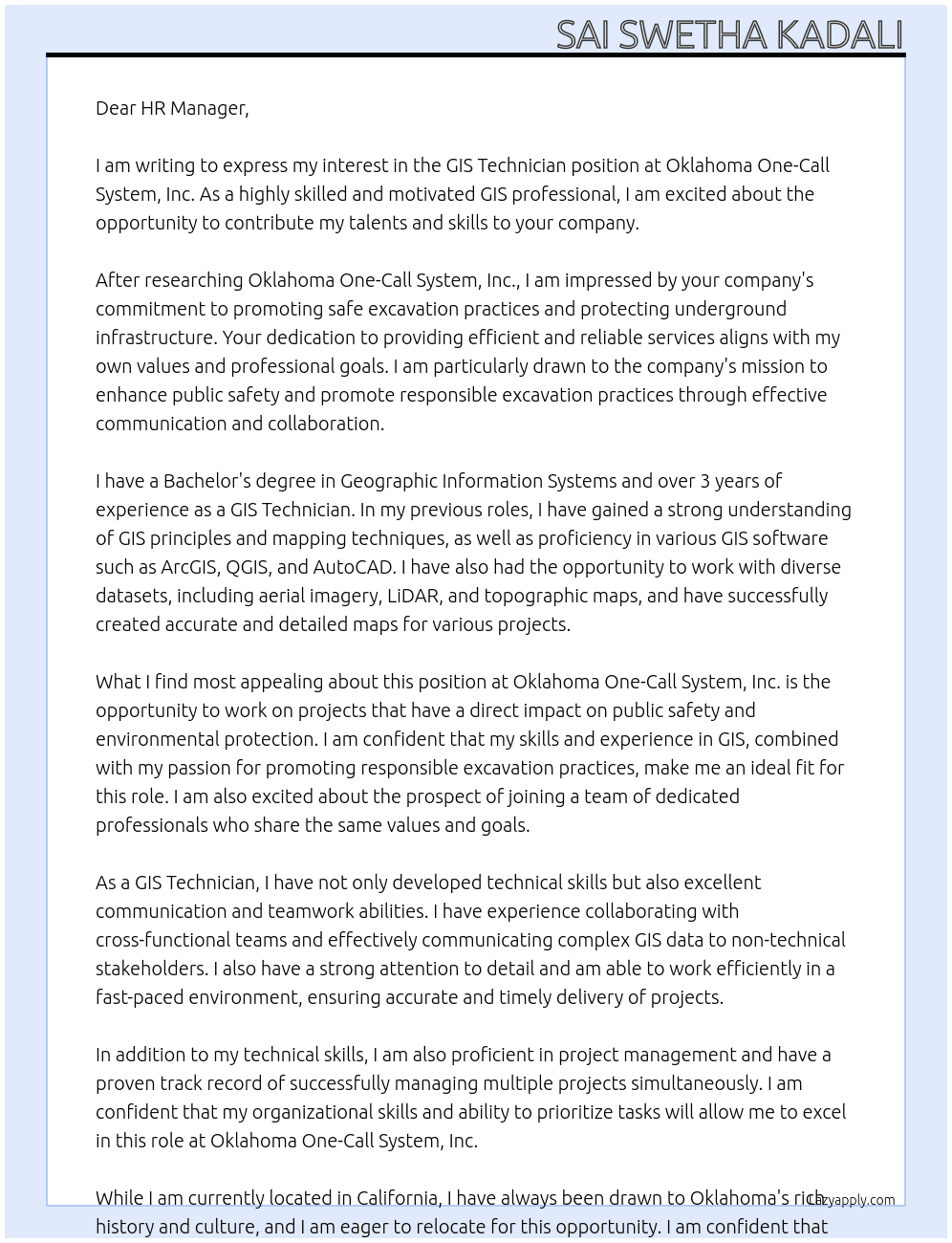 SAI SWETHA KADALI

Dear HR Manager,

I am writing to express my interest in the GIS Technician position at Oklahoma One-Call System, Inc. As a highly skilled and motivated GIS professional, I am excited about the opportunity to contribute my talents and skills to your company.

After researching Oklahoma One-Call System, Inc., I am impressed by your company's commitment to promoting safe excavation practices and protecting underground infrastructure. Your dedication to providing efficient and reliable services aligns with my own values and professional goals. I am particularly drawn to the company's mission to enhance public safety and promote responsible excavation practices through effective communication and collaboration.

I have a Bachelor's degree in Geographic Information Systems and over 3 years of experience as a GIS Technician. In my previous roles, I have gained a strong understanding of GIS principles and mapping techniques, as well as proficiency in various GIS software such as ArcGIS, QGIS, and AutoCAD. I have also had the opportunity to work with diverse datasets, including aerial imagery, LiDAR, and topographic maps, and have successfully created accurate and detailed maps for various projects.

What I find most appealing about this position at Oklahoma One-Call System, Inc. is the opportunity to work on projects that have a direct impact on public safety and environmental protection. I am confident that my skills and experience in GIS, combined with my passion for promoting responsible excavation practices, make me an ideal fit for this role. I am also excited about the prospect of joining a team of dedicated professionals who share the same values and goals.

As a GIS Technician, I have not only developed technical skills but also excellent communication and teamwork abilities. I have experience collaborating with cross-functional teams and effectively communicating complex GIS data to non-technical stakeholders. I also have a strong attention to detail and am able to work efficiently in a fast-paced environment, ensuring accurate and timely delivery of projects.

In addition to my technical skills, I am also proficient in project management and have a proven track record of successfully managing multiple projects simultaneously. I am confident that my organizational skills and ability to prioritize tasks will allow me to excel in this role at Oklahoma One-Call System, Inc.

While I am currently located in California, I have always been drawn to Oklahoma's rich history and culture, and I am eager to relocate for this opportunity. I am confident that

Lazyapply.com